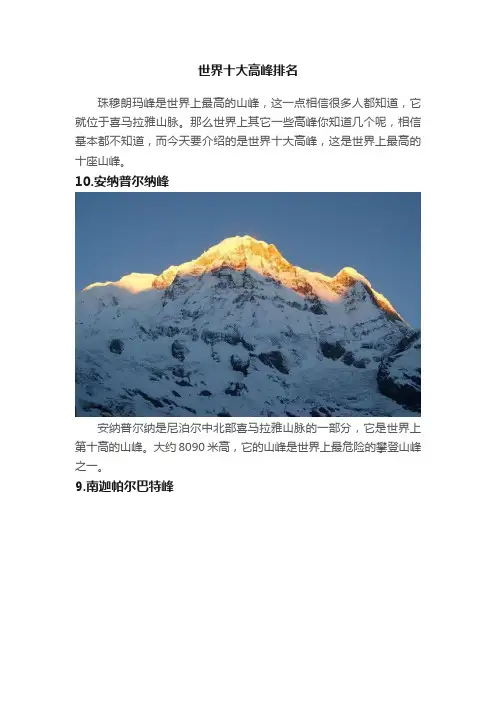 世界十大高峰排名

珠穆朗玛峰是世界上最高的山峰，这一点相信很多人都知道，它就位于喜马拉雅山脉。那么世界上其它一些高峰你知道几个呢，相信基本都不知道，而今天要介绍的是世界十大高峰，这是世界上最高的十座山峰。

10.安纳普尔纳峰

安纳普尔纳是尼泊尔中北部喜马拉雅山脉的一部分，它是世界上第十高的山峰。大约 8090 米高，它的山峰是世界上最危险的攀登山峰之一。

9.南迦帕尔巴特峰